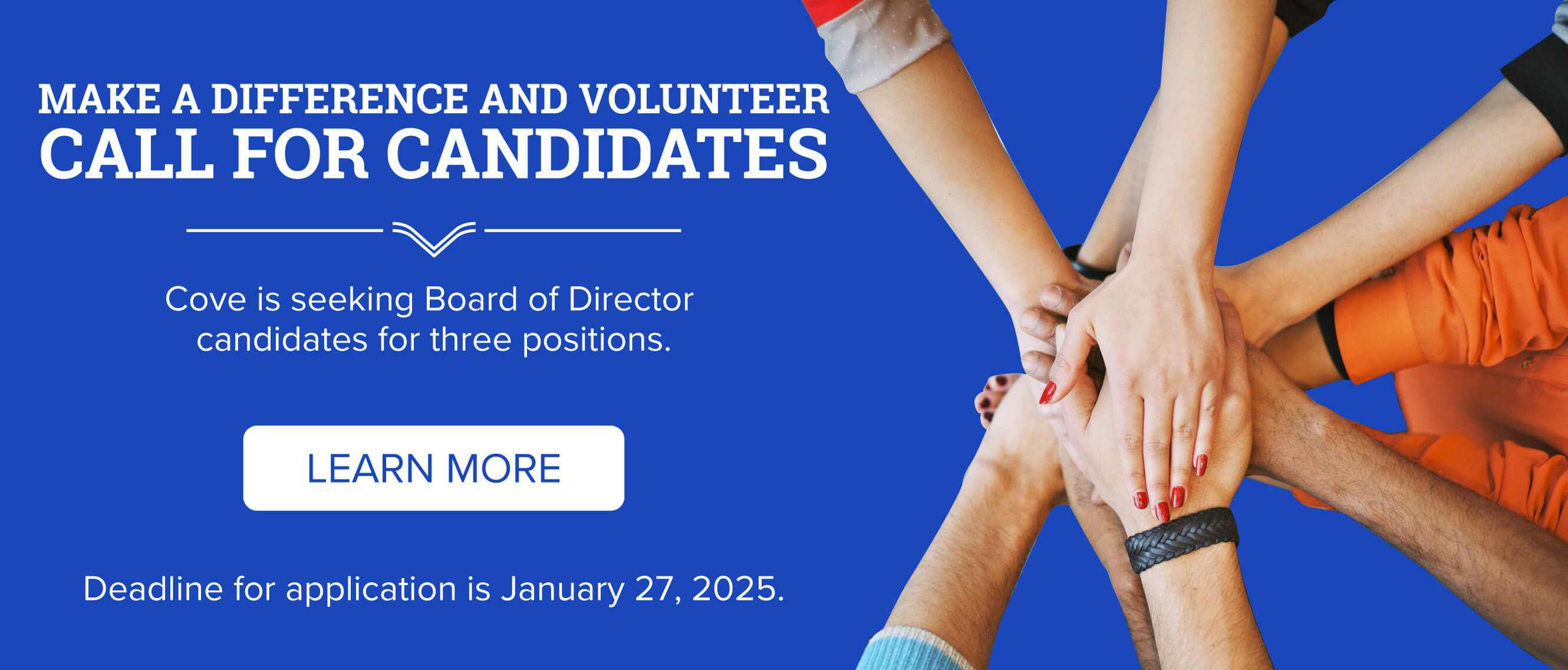 MAKE A DIFFERENCE AND VOLUNTEER
CALL FOR CANDIDATES

Cove is seeking Board of Director candidates for three positions.

LEARN MORE

Deadline for application is January 27, 2025.